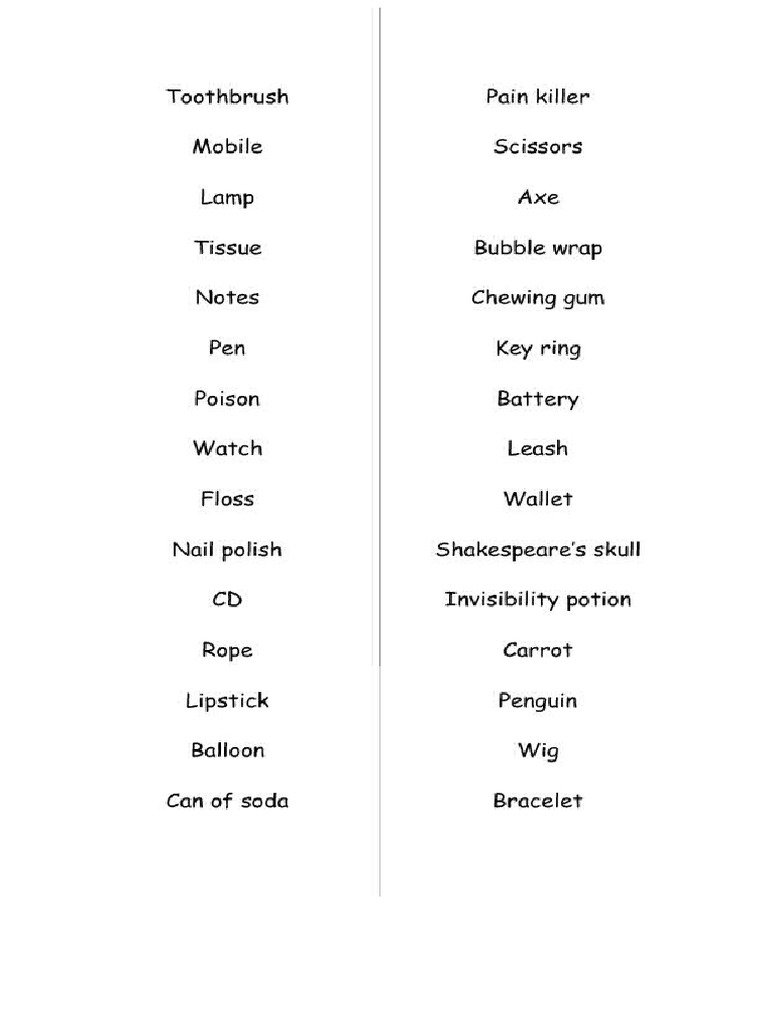 Toothbrush

Mobile

Lamp

Tissue

Notes

Pen

Poison

Watch

Floss

Nail polish

CD

Rope

Lipstick

Balloon

Can of soda

Pain killer

Scissors

Axe

Bubble wrap

Chewing gum

Key ring

Battery

Leash

Wallet

Shakespeare's skull

Invisibility potion

Carrot

Penguin

Wig

Bracelet